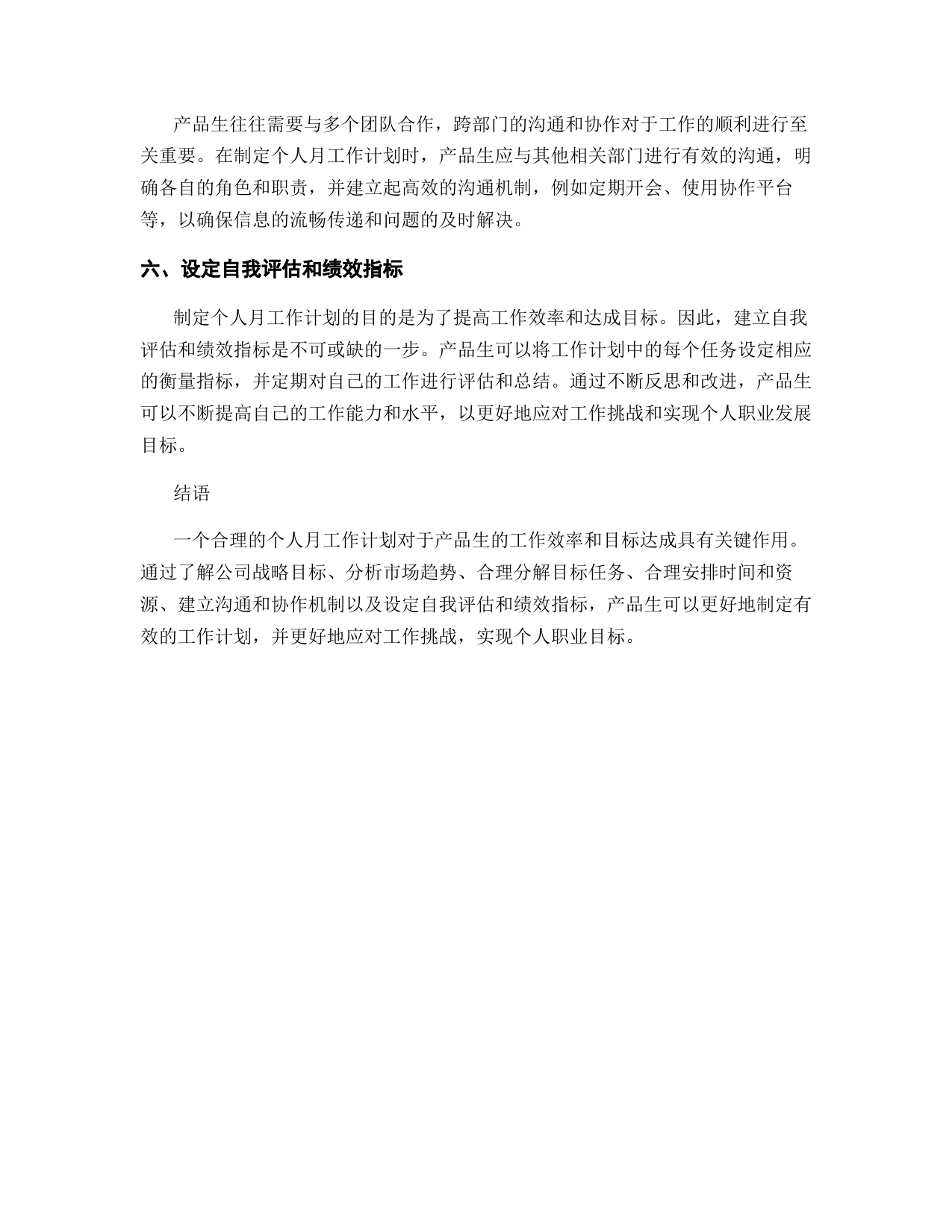 产品生往往需要与多个团队合作，跨部门的沟通和协作对于工作的顺利进行至关重要。在制定个人月工作计划时，产品生应与其他相关部门进行有效的沟通，明确各自的角色和职责，并建立起高效的沟通机制，例如定期开会、使用协作平台等，以确保信息的流畅传递和问题的及时解决。

六、设定自我评估和绩效指标

制定个人月工作计划的目的是为了提高工作效率和达成目标。因此，建立自我评估和绩效指标是不可或缺的一步。产品生可以将工作计划中的每个任务设定相应的衡量指标，并定期对自己的工作进行评估和总结。通过不断反思和改进，产品生可以不断提高自己的工作能力和水平，以更好地应对工作挑战和实现个人职业发展目标。

结语

一个合理的个人月工作计划对于产品生的工作效率和目标达成具有关键作用。通过了解公司战略目标、分析市场趋势、合理分解目标任务、合理安排时间和资源、建立沟通和协作机制以及设定自我评估和绩效指标，产品生可以更好地制定有效的工作计划，并更好地应对工作挑战，实现个人职业目标。